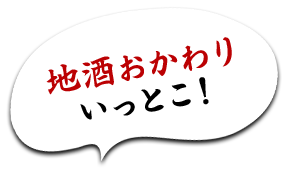 地酒おかわり
いっとこ!